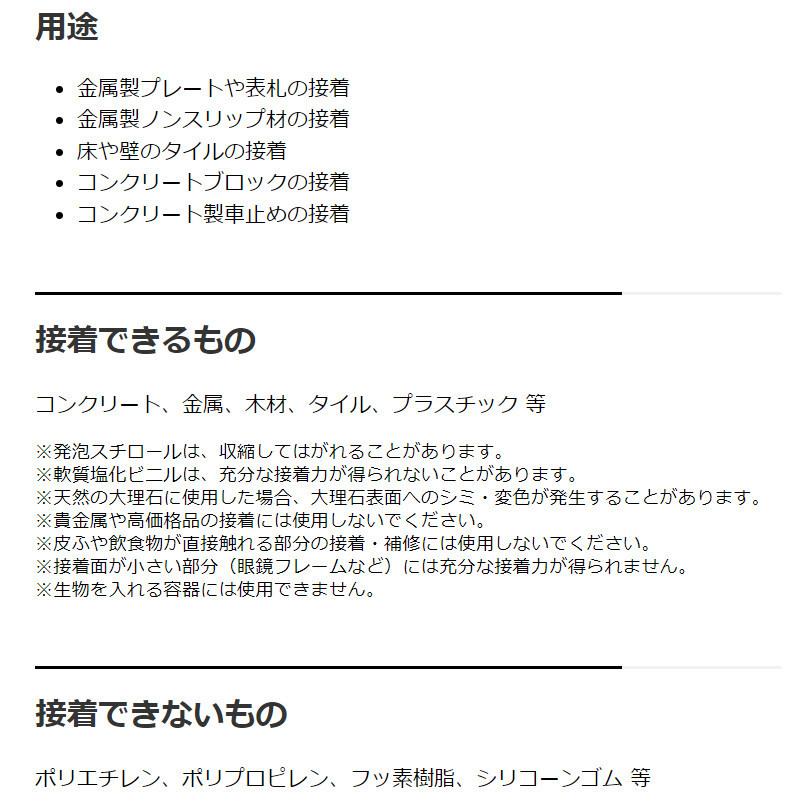 用途

- 金属製プレートや表札の接着
- 金属製ノンスリップ材の接着
- 床や壁のタイルの接着
- コンクリートブロックの接着
- コンクリート製車止めの接着

接着できるもの

コンクリート、金属、木材、タイル、プラスチック 等

※発泡スチロールは、収縮してはがれることがあります。
※軟質塩化ビニルは、充分な接着力が得られないことがあります。
※天然の大理石に使用した場合、大理石表面へのシミ・変色が発生することがあります。
※貴金属や高価格品の接着には使用しないでください。
※皮ふや飲食物が直接触れる部分の接着・補修には使用しないでください。
※接着面が小さい部分（眼鏡フレームなど）には充分な接着力が得られません。
※生物を入れる容器には使用できません。

接着できないもの

ポリエチレン、ポリプロピレン、フッ素樹脂、シリコーンゴム 等